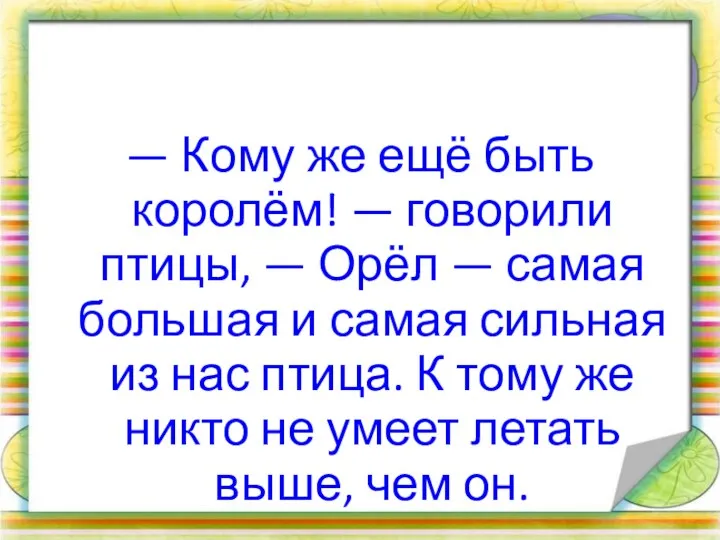 — Кому же ещё быть королём! — говорили птицы, — Орёл — самая большая и самая сильная из нас птица. К тому же никто не умеет летать выше, чем он.